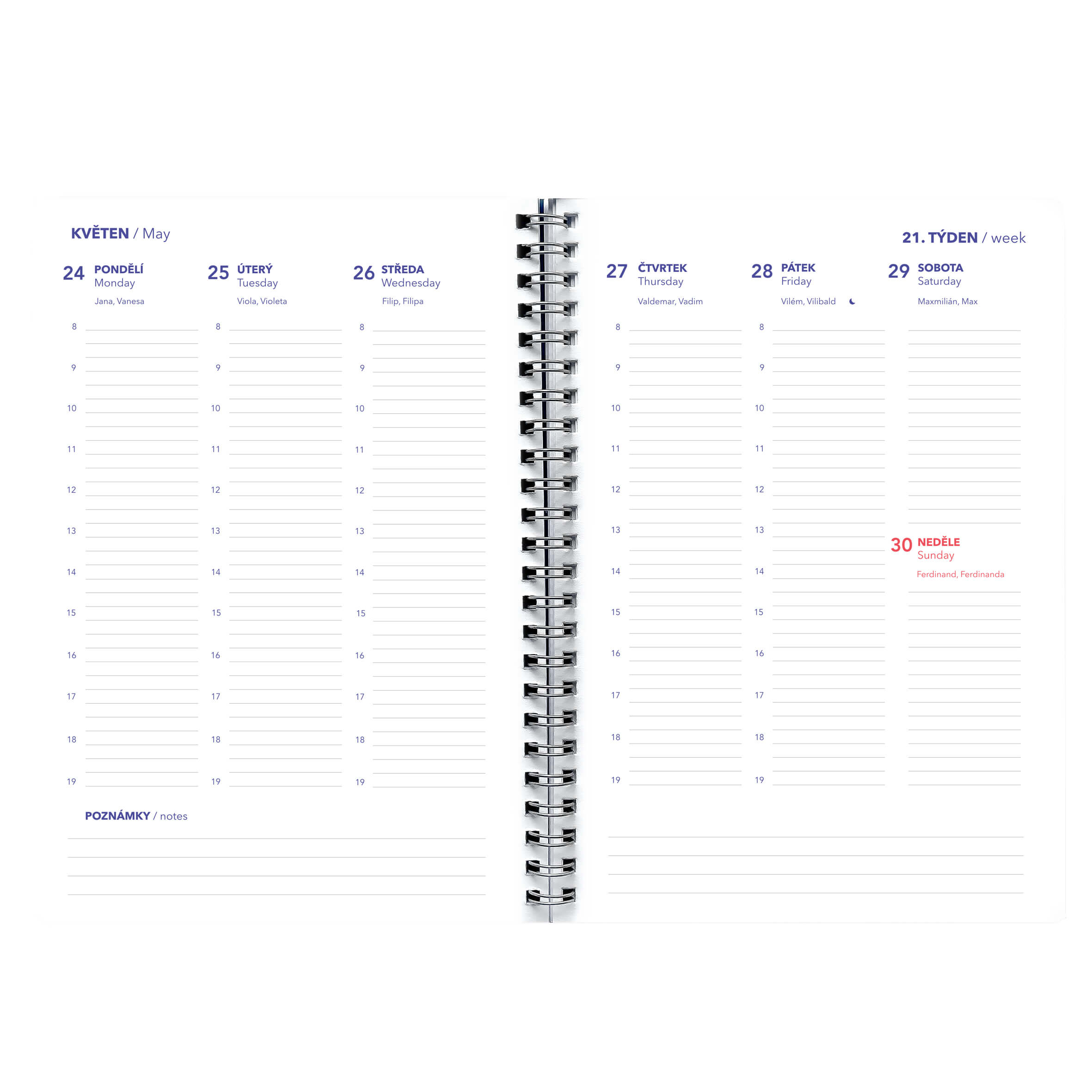 KVĚTEN / May

24 PONDĚLÍ
Monday
Jana, Vanesa

8
9
10
11
12
13
14
15
16
17
18
19

25 ÚTERÝ
Tuesday
Viola, Violeta

8
9
10
11
12
13
14
15
16
17
18
19

26 STŘEDA
Wednesday
Filip, Filipa

8
9
10
11
12
13
14
15
16
17
18
19

POZNÁMKY / notes

21. TÝDEN / week

27 ČTVRTEK
Thursday
Valdemar, Vadim

8
9
10
11
12
13
14
15
16
17
18
19

28 PÁTEK
Friday
Vilém, Vilibald

8
9
10
11
12
13
14
15
16
17
18
19

29 SOBOTA
Saturday
Maxmilián, Max

30 NEDĚLE
Sunday
Ferdinand, Ferdinanda